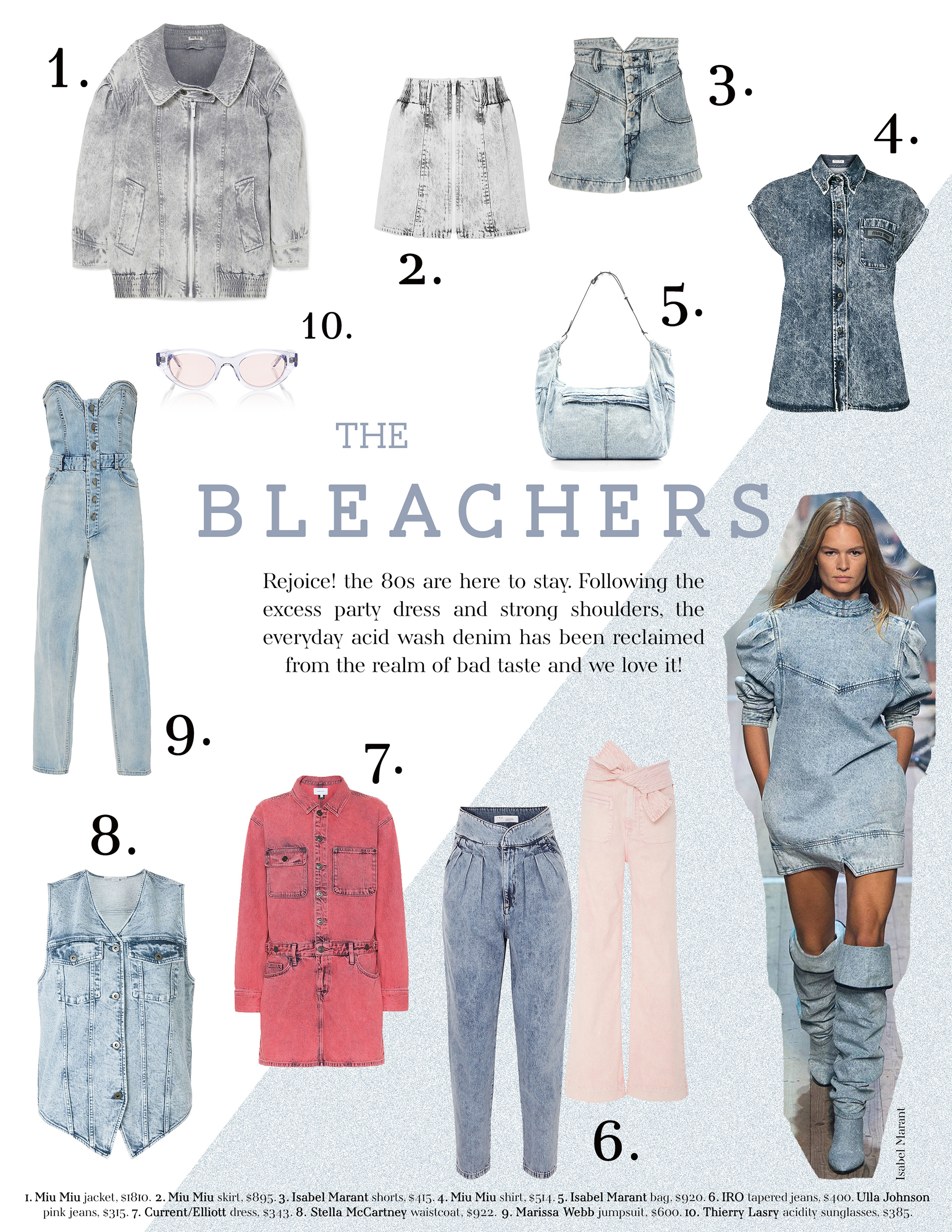 1.

2.

3.

4.

10.

5.

THE

BLEACHERS

Rejoice! the 80s are here to stay. Following the excess party dress and strong shoulders, the everyday acid wash denim has been reclaimed from the realm of bad taste and we love it!

9.

7.

8.

6.

Isabel Marant

1. Miu Miu jacket, $1810. 2. Miu Miu skirt, $895. 3. Isabel Marant shorts, $415. 4. Miu Miu shirt, $514. 5. Isabel Marant bag, $920. 6. IRO tapered jeans, $400. Ulla Johnson pink jeans, $315. 7. Current/Elliott dress, $343. 8. Stella McCartney waistcoat, $922. 9. Marissa Webb jumpsuit, $600. 10. Thierry Lasry acidity sunglasses, $385.